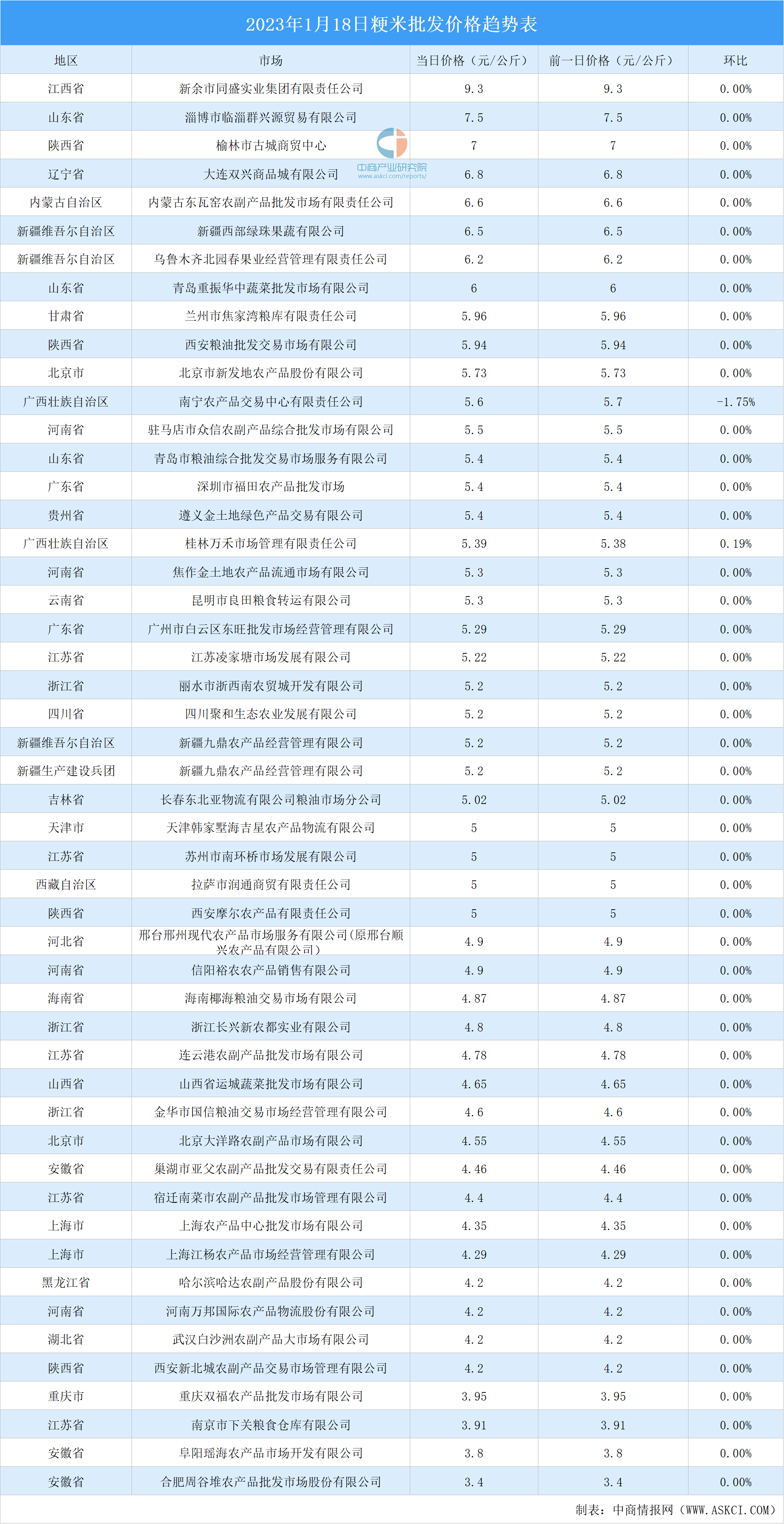 2023年1月18日粳米批发价格趋势表

| 地区 | 市场 | 当日价格（元/公斤） | 前一日价格（元/公斤） | 环比 |
|---|---|---|---|---|
| 江西省 | 新余市同盛实业集团有限责任公司 | 9.3 | 9.3 | 0.00% |
| 山东省 | 淄博市临淄群兴源贸易有限公司 | 7.5 | 7.5 | 0.00% |
| 陕西省 | 榆林市古城商贸中心 | 7 | 7 | 0.00% |
| 辽宁省 | 大连双兴商品城有限公司 | 6.8 | 6.8 | 0.00% |
| 内蒙古自治区 | 内蒙古东瓦窑农副产品批发市场有限责任公司 | 6.6 | 6.6 | 0.00% |
| 新疆维吾尔自治区 | 新疆西部绿珠果蔬有限公司 | 6.5 | 6.5 | 0.00% |
| 新疆维吾尔自治区 | 乌鲁木齐北园春果业经营管理有限责任公司 | 6.2 | 6.2 | 0.00% |
| 山东省 | 青岛重振华中蔬菜批发市场有限公司 | 6 | 6 | 0.00% |
| 甘肃省 | 兰州市焦家湾粮库有限责任公司 | 5.96 | 5.96 | 0.00% |
| 陕西省 | 西安粮油批发交易市场有限公司 | 5.94 | 5.94 | 0.00% |
| 北京市 | 北京市新发地农产品股份有限公司 | 5.73 | 5.73 | 0.00% |
| 广西壮族自治区 | 南宁农产品交易中心有限责任公司 | 5.6 | 5.7 | -1.75% |
| 河南省 | 驻马店市众信农副产品综合批发市场有限公司 | 5.5 | 5.5 | 0.00% |
| 山东省 | 青岛市粮油综合批发交易市场服务有限公司 | 5.4 | 5.4 | 0.00% |
| 广东省 | 深圳市福田农产品批发市场 | 5.4 | 5.4 | 0.00% |
| 贵州省 | 遵义金土地绿色产品交易有限公司 | 5.4 | 5.4 | 0.00% |
| 广西壮族自治区 | 桂林万禾市场管理有限责任公司 | 5.39 | 5.38 | 0.19% |
| 河南省 | 焦作金土地农产品流通市场有限公司 | 5.3 | 5.3 | 0.00% |
| 云南省 | 昆明市良田粮食转运有限公司 | 5.3 | 5.3 | 0.00% |
| 广东省 | 广州市白云区东旺批发市场经营管理有限公司 | 5.29 | 5.29 | 0.00% |
| 江苏省 | 江苏凌家塘市场发展有限公司 | 5.22 | 5.22 | 0.00% |
| 浙江省 | 丽水市浙西南农贸城开发有限公司 | 5.2 | 5.2 | 0.00% |
| 四川省 | 四川聚和生态农业发展有限公司 | 5.2 | 5.2 | 0.00% |
| 新疆维吾尔自治区 | 新疆九鼎农产品经营管理有限公司 | 5.2 | 5.2 | 0.00% |
| 新疆生产建设兵团 | 新疆九鼎农产品经营管理有限公司 | 5.2 | 5.2 | 0.00% |
| 吉林省 | 长春东北亚物流有限公司粮油市场分公司 | 5.02 | 5.02 | 0.00% |
| 天津市 | 天津韩家墅海吉星农产品物流有限公司 | 5 | 5 | 0.00% |
| 江苏省 | 苏州市南环桥市场发展有限公司 | 5 | 5 | 0.00% |
| 西藏自治区 | 拉萨市润通商贸有限责任公司 | 5 | 5 | 0.00% |
| 陕西省 | 西安摩尔农产品有限责任公司 | 5 | 5 | 0.00% |
| 河北省 | 邢台邢州现代农产品市场服务有限公司(原邢台顺兴农产品有限公司) | 4.9 | 4.9 | 0.00% |
| 河南省 | 信阳裕农农产品销售有限公司 | 4.9 | 4.9 | 0.00% |
| 海南省 | 海南椰海粮油交易市场有限公司 | 4.87 | 4.87 | 0.00% |
| 浙江省 | 浙江长兴新农都实业有限公司 | 4.8 | 4.8 | 0.00% |
| 江苏省 | 连云港农副产品批发市场有限公司 | 4.78 | 4.78 | 0.00% |
| 山西省 | 山西省运城蔬菜批发市场有限公司 | 4.65 | 4.65 | 0.00% |
| 浙江省 | 金华市国信粮油交易市场经营管理有限公司 | 4.6 | 4.6 | 0.00% |
| 北京市 | 北京大洋路农副产品市场有限公司 | 4.55 | 4.55 | 0.00% |
| 安徽省 | 巢湖市亚父农副产品批发交易有限责任公司 | 4.46 | 4.46 | 0.00% |
| 江苏省 | 宿迁南菜市农副产品批发市场管理有限公司 | 4.4 | 4.4 | 0.00% |
| 上海市 | 上海农产品中心批发市场有限公司 | 4.35 | 4.35 | 0.00% |
| 上海市 | 上海江杨农产品市场经营管理有限公司 | 4.29 | 4.29 | 0.00% |
| 黑龙江省 | 哈尔滨哈达农副产品股份有限公司 | 4.2 | 4.2 | 0.00% |
| 河南省 | 河南万邦国际农产品物流股份有限公司 | 4.2 | 4.2 | 0.00% |
| 湖北省 | 武汉白沙洲农副产品大市场有限公司 | 4.2 | 4.2 | 0.00% |
| 陕西省 | 西安新北城农副产品交易市场管理有限公司 | 4.2 | 4.2 | 0.00% |
| 重庆市 | 重庆双福农产品批发市场有限公司 | 3.95 | 3.95 | 0.00% |
| 江苏省 | 南京市下关粮食仓库有限公司 | 3.91 | 3.91 | 0.00% |
| 安徽省 | 阜阳瑶海农产品市场开发有限公司 | 3.8 | 3.8 | 0.00% |
| 安徽省 | 合肥周谷堆农产品批发市场股份有限公司 | 3.4 | 3.4 | 0.00% |

中商产业研究院
www.askci.com/reports/

制表：中商情报网（WWW.ASKCI.COM）